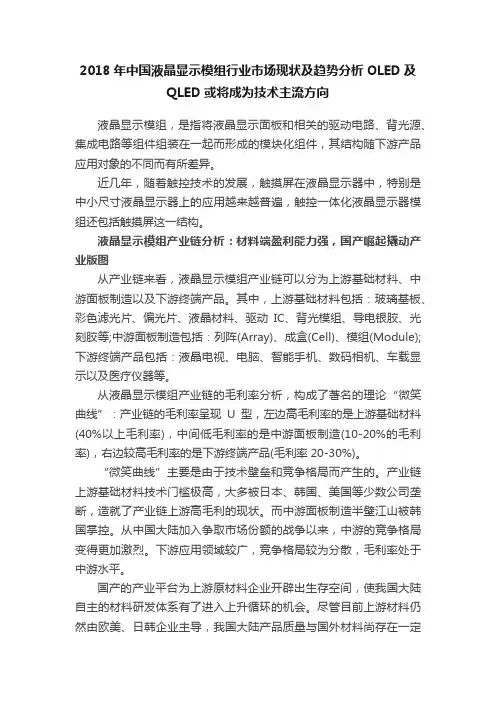 2018 年中国液晶显示模组行业市场现状及趋势分析 OLED 及 QLED 或将成为技术主流方向

液晶显示模组，是指将液晶显示面板和相关的驱动电路、背光源、集成电路等组件组装在一起而形成的模块化组件，其结构随下游产品应用对象的不同而有所差异。

近几年，随着触控技术的发展，触摸屏在液晶显示器中，特别是中小尺寸液晶显示器上的应用越来越普遍，触控一体化液晶显示器模组还包括触摸屏这一结构。

液晶显示模组产业链分析：材料端盈利能力强，国产崛起撬动产业版图

从产业链来看，液晶显示模组产业链可以分为上游基础材料、中游面板制造以及下游终端产品。其中，上游基础材料包括：玻璃基板、彩色滤光片、偏光片、液晶材料、驱动 IC、背光模组、导电银胶、光刻胶等;中游面板制造包括：列阵(Array)、成盒(Cell)、模组(Module);下游终端产品包括：液晶电视、电脑、智能手机、数码相机、车载显示以及医疗仪器等。

从液晶显示模组产业链的毛利率分析，构成了著名的理论“微笑曲线”：产业链的毛利率呈现 U 型，左边高毛利率的是上游基础材料(40%以上毛利率)，中间低毛利率的是中游面板制造(10-20%的毛利率)，右边较高毛利率的是下游终端产品(毛利率 20-30%)。

“微笑曲线”主要是由于技术壁垒和竞争格局而产生的。产业链上游基础材料技术门槛极高，大多被日本、韩国、美国等少数公司垄断，造就了产业链上游高毛利的现状。而中游面板制造半壁江山被韩国掌控。从中国大陆加入争取市场份额的战争以来，中游的竞争格局变得更加激烈。下游应用领域较广，竞争格局较为分散，毛利率处于中游水平。

国产的产业平台为上游原材料企业开辟出生存空间，使我国大陆自主的材料研发体系有了进入上升循环的机会。尽管目前上游材料仍然由欧美、日韩企业主导，我国大陆产品质量与国外材料尚存在一定